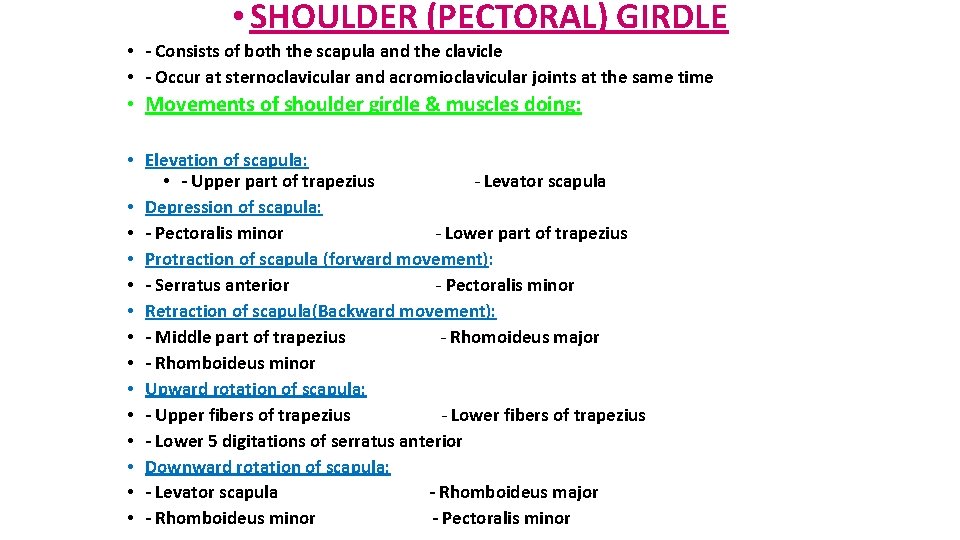 • SHOULDER (PECTORAL) GIRDLE

• - Consists of both the scapula and the clavicle
• - Occur at sternoclavicular and acromioclavicular joints at the same time
• Movements of shoulder girdle & muscles doing:

• Elevation of scapula:
• - Upper part of trapezius - Levator scapula
• Depression of scapula:
• - Pectoralis minor - Lower part of trapezius
• Protraction of scapula (forward movement):
• - Serratus anterior - Pectoralis minor
• Retraction of scapula(Backward movement):
• - Middle part of trapezius - Rhomoideus major
• - Rhomboideus minor
• Upward rotation of scapula:
• - Upper fibers of trapezius - Lower fibers of trapezius
• - Lower 5 digitations of serratus anterior
• Downward rotation of scapula:
• - Levator scapula - Rhomboideus major
• - Rhomboideus minor - Pectoralis minor